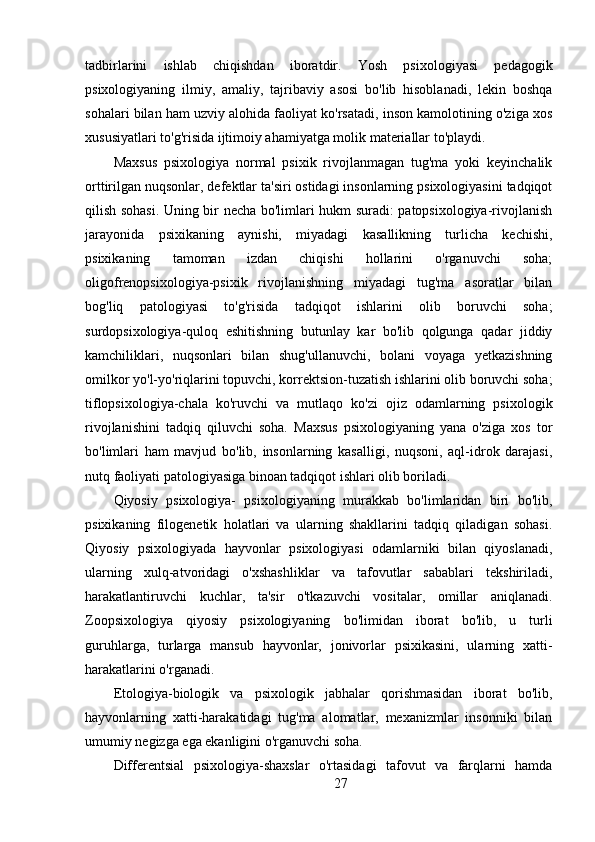 tadbirlarini ishlab chiqishdan iboratdir. Yosh psixologiyasi pedagogik psixologiyaning ilmiy, amaliy, tajribaviy asosi bo'lib hisoblanadi, lekin boshqa sohalari bilan ham uzviy alohida faoliyat ko'rsatadi, inson kamolotining o'ziga xos xususiyatlari to'g'risida ijtimoiy ahamiyatga molik materiallar to'playdi.

Maxsus psixologiya normal psixik rivojlanmagan tug'ma yoki keyinchalik orttirilgan nuqsonlar, defektlar ta'siri ostidagi insonlarning psixologiyasini tadqiqot qilish sohasi. Uning bir necha bo'limlari hukm suradi: patopsixologiya-rivojlanish jarayonida psixikaning aynishi, miyadagi kasallikning turlicha kechishi, psixikaning tamoman izdan chiqishi hollarini o'rganuvchi soha; oligofrenopsixologiya-psixik rivojlanishning miyadagi tug'ma asoratlar bilan bog'liq patologiyasi to'g'risida tadqiqot ishlarini olib boruvchi soha; surdopsixologiya-quloq eshitishning butunlay kar bo'lib qolgunga qadar jiddiy kamchiliklari, nuqsonlari bilan shug'ullanuvchi, bolani voyaga yetkazishning omilkor yo'l-yo'riqlarini topuvchi, korrektsion-tuzatish ishlarini olib boruvchi soha; tiflopsixologiya-chala ko'ruvchi va mutlaqo ko'zi ojiz odamlarning psixologik rivojlanishini tadqiq qiluvchi soha. Maxsus psixologiyaning yana o'ziga xos tor bo'limlari ham mavjud bo'lib, insonlarning kasalligi, nuqsoni, aql-idrok darajasi, nutq faoliyati patologiyasiga binoan tadqiqot ishlari olib boriladi.

Qiyosiy psixologiya- psixologiyaning murakkab bo'limlaridan biri bo'lib, psixikaning filogenetik holatlari va ularning shakllarini tadqiq qiladigan sohasi. Qiyosiy psixologiyada hayvonlar psixologiyasi odamlarniki bilan qiyoslanadi, ularning xulq-atvoridagi o'xshashliklar va tafovutlar sabablari tekshiriladi, harakatlantiruvchi kuchlar, ta'sir o'tkazuvchi vositalar, omillar aniqlanadi. Zoopsixologiya qiyosiy psixologiyaning bo'limidan iborat bo'lib, u turli guruhlarga, turlarga mansub hayvonlar, jonivorlar psixikasini, ularning xatti-harakatlarini o'rganadi.

Etologiya-biologik va psixologik jabhalar qorishmasidan iborat bo'lib, hayvonlarning xatti-harakatidagi tug'ma alomatlar, mexanizmlar insonniki bilan umumiy negizga ega ekanligini o'rganuvchi soha.

Differentsial psixologiya-shaxslar o'rtasidagi tafovut va farqlarni hamda

27